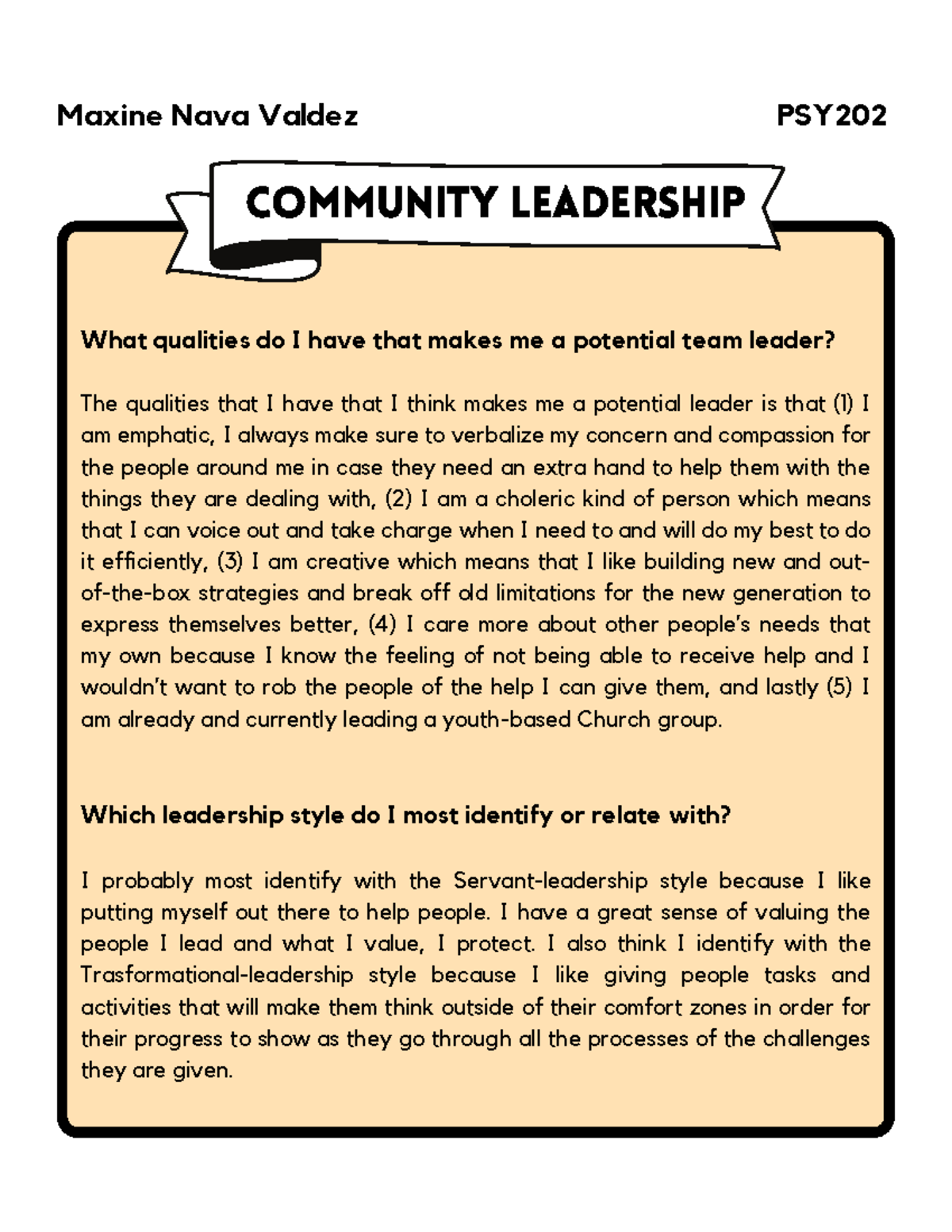 Maxine Nava Valdez

PSY202

COMMUNITY LEADERSHIP

What qualities do I have that makes me a potential team leader?

The qualities that I have that I think makes me a potential leader is that (1) I am emphatic, I always make sure to verbalize my concern and compassion for the people around me in case they need an extra hand to help them with the things they are dealing with, (2) I am a choleric kind of person which means that I can voice out and take charge when I need to and will do my best to do it efficiently, (3) I am creative which means that I like building new and out-of-the-box strategies and break off old limitations for the new generation to express themselves better, (4) I care more about other people's needs that my own because I know the feeling of not being able to receive help and I wouldn't want to rob the people of the help I can give them, and lastly (5) I am already and currently leading a youth-based Church group.

Which leadership style do I most identify or relate with?

I probably most identify with the Servant-leadership style because I like putting myself out there to help people. I have a great sense of valuing the people I lead and what I value, I protect. I also think I identify with the Trasformational-leadership style because I like giving people tasks and activities that will make them think outside of their comfort zones in order for their progress to show as they go through all the processes of the challenges they are given.